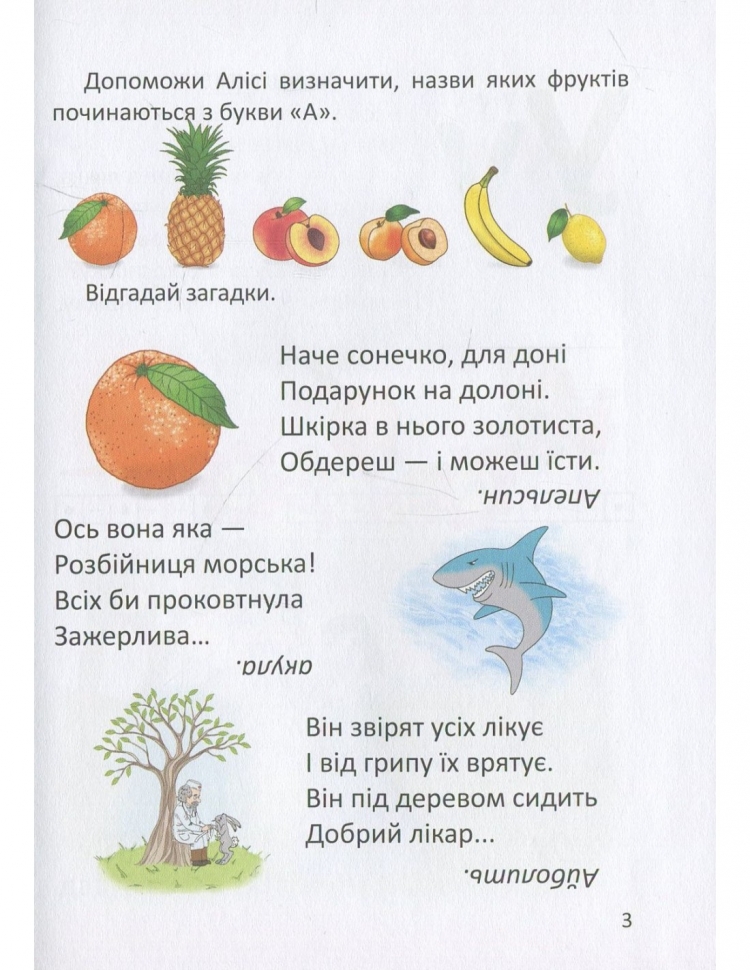 Допоможи Алісі визначити, назви яких фруктів починаються з букви «А».

Відгадай загадки.

Наче сонечко, для доні
Подарунок на долоні.
Шкірка в нього золотиста,
Обдереш — і можеш їсти.

Апельсин.

Ось вона яка —
Розбійниця морська!
Всіх би проковтнула
Зажерлива...

акула.

Він звірят усіх лікує
І від грипу їх врятує.
Він під деревом сидить
Добрий лікар...

Айболить.

3